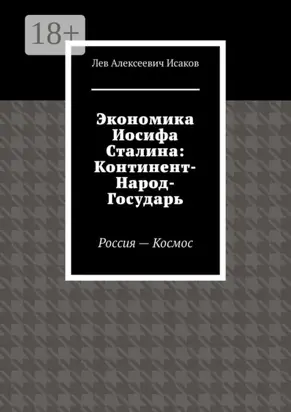 18+

Лев Алексеевич Исаков

Экономика Иосифа Сталина: Континент-Народ-Государь

Россия — Космос